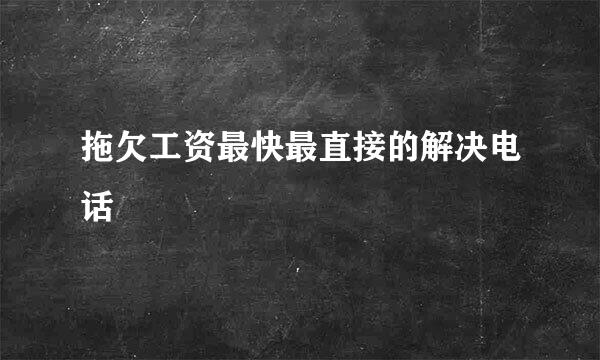 拖欠工资最快最直接的解决电话